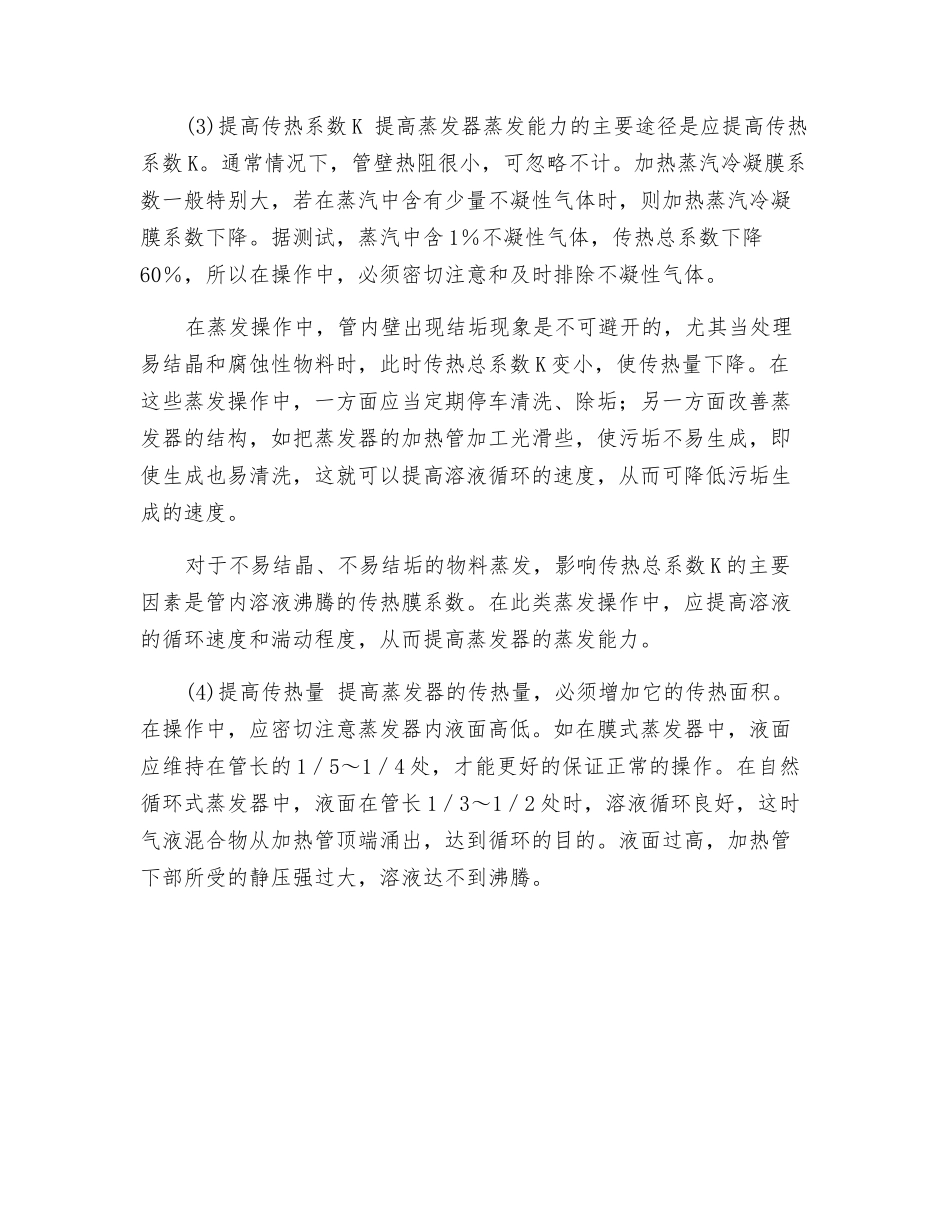 (3)提高传热系数K 提高蒸发器蒸发能力的主要途径是应提高传热系数K。通常情况下，管壁热阻很小，可忽略不计。加热蒸汽冷凝膜系数一般特别大，若在蒸汽中含有少量不凝性气体时，则加热蒸汽冷凝膜系数下降。据测试，蒸汽中含1%不凝性气体，传热总系数下降60%，所以在操作中，必须密切注意和及时排除不凝性气体。

在蒸发操作中，管内壁出现结垢现象是不可避开的，尤其当处理易结晶和腐蚀性物料时，此时传热总系数K变小，使传热量下降。在这些蒸发操作中，一方面应当定期停车清洗、除垢；另一方面改善蒸发器的结构，如把蒸发器的加热管加工光滑些，使污垢不易生成，即使生成也易清洗，这就可以提高溶液循环的速度，从而可降低污垢生成的速度。

对于不易结晶、不易结垢的物料蒸发，影响传热总系数K的主要因素是管内溶液沸腾的传热膜系数。在此类蒸发操作中，应提高溶液的循环速度和湍动程度，从而提高蒸发器的蒸发能力。

(4)提高传热量 提高蒸发器的传热量，必须增加它的传热面积。在操作中，应密切注意蒸发器内液面高低。如在膜式蒸发器中，液面应维持在管长的1／5～1／4处，才能更好的保证正常的操作。在自然循环式蒸发器中，液面在管长1／3～1／2处时，溶液循环良好，这时气液混合物从加热管顶端涌出，达到循环的目的。液面过高，加热管下部所受的静压强过大，溶液达不到沸腾。